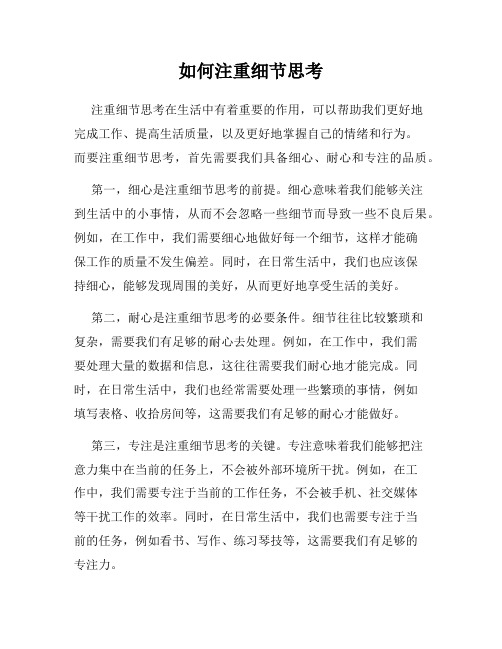 如何注重细节思考

注重细节思考在生活中有着重要的作用，可以帮助我们更好地完成工作、提高生活质量，以及更好地掌握自己的情绪和行为。而要注重细节思考，首先需要我们具备细心、耐心和专注的品质。

第一，细心是注重细节思考的前提。细心意味着我们能够关注到生活中的小事情，从而不会忽略一些细节而导致一些不良后果。例如，在工作中，我们需要细心地做好每一个细节，这样才能确保工作的质量不发生偏差。同时，在日常生活中，我们也应该保持细心，能够发现周围的美好，从而更好地享受生活的美好。

第二，耐心是注重细节思考的必要条件。细节往往比较繁琐和复杂，需要我们有足够的耐心去处理。例如，在工作中，我们需要处理大量的数据和信息，这往往需要我们耐心地才能完成。同时，在日常生活中，我们也经常需要处理一些繁琐的事情，例如填写表格、收拾房间等，这需要我们有足够的耐心才能做好。

第三，专注是注重细节思考的关键。专注意味着我们能够把注意力集中在当前的任务上，不会被外部环境所干扰。例如，在工作中，我们需要专注于当前的工作任务，不会被手机、社交媒体等干扰工作的效率。同时，在日常生活中，我们也需要专注于当前的任务，例如看书、写作、练习琴技等，这需要我们有足够的专注力。